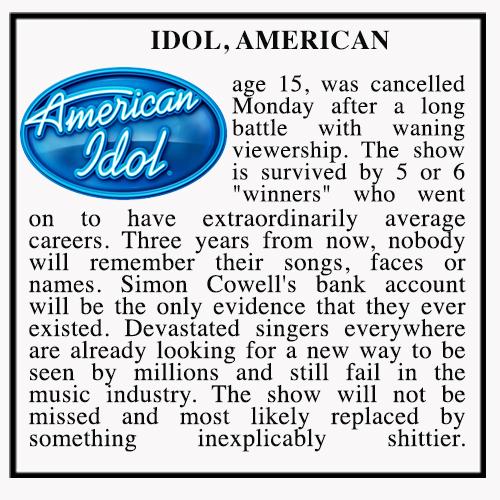 IDOL, AMERICAN

American Idol

age 15, was cancelled Monday after a long battle with waning viewership. The show is survived by 5 or 6 "winners" who went on to have extraordinarily average careers. Three years from now, nobody will remember their songs, faces or names. Simon Cowell's bank account will be the only evidence that they ever existed. Devastated singers everywhere are already looking for a new way to be seen by millions and still fail in the music industry. The show will not be missed and most likely replaced by something inexplicably shittier.